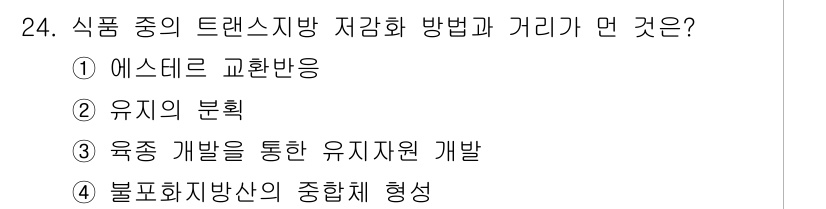 24. 식품 중의 트랜스지방 저감화 방법과 거리가 먼 것은?

① 에스테르 교환반응

② 유지의 분획

③ 육종 개발을 통한 유지자원 개발

④ 불포화지방산의 중합체 형성